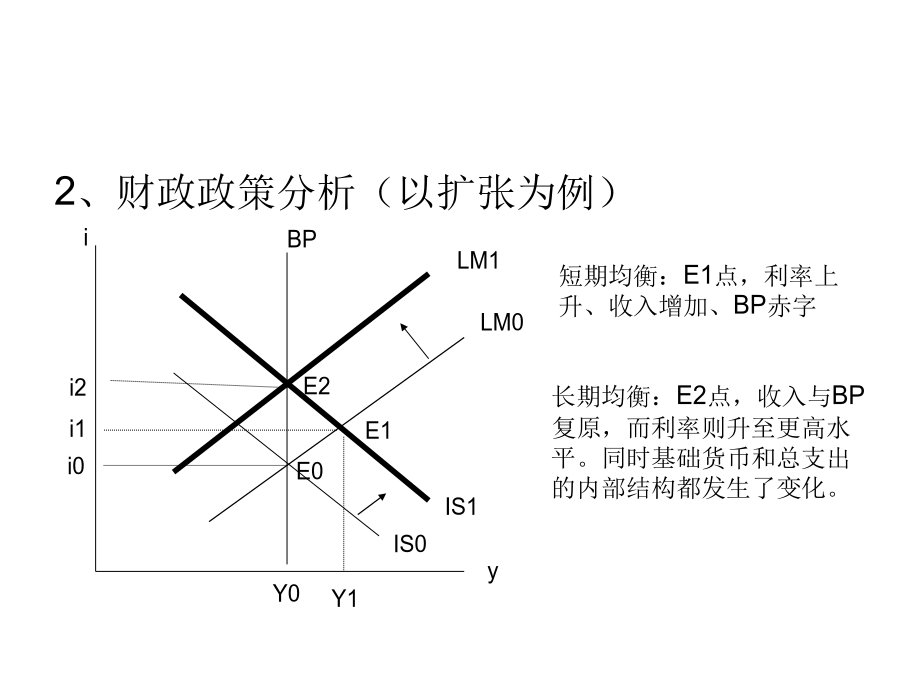 2、财政政策分析（以扩张为例）

i
BP
LM1
LM0
i2
i1
i0
E2
E1
E0
IS1
IS0
y
Y0
Y1

短期均衡：E1点，利率上升、收入增加、BP赤字

长期均衡：E2点，收入与BP复原，而利率则升至更高水平。同时基础货币和总支出的内部结构都发生了变化。